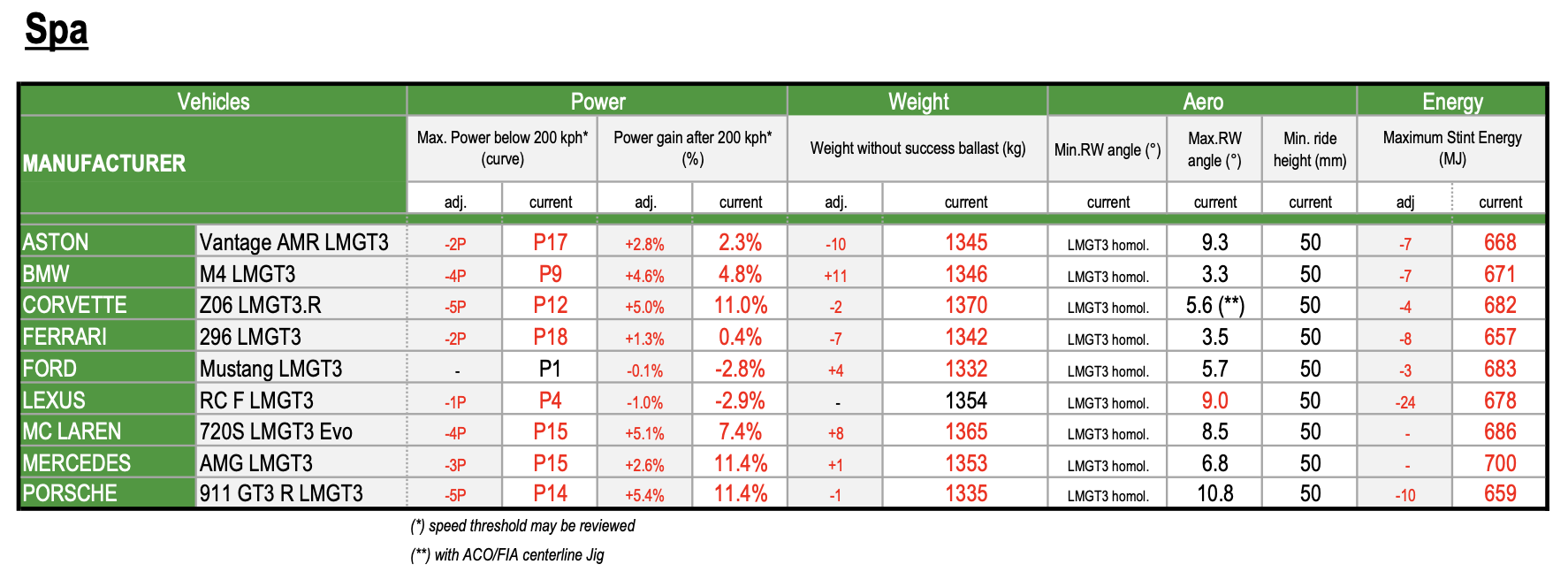 Spa

| Vehicles | | Power | | | | Weight | | Aero | | | Energy | |
|---|---|---|---|---|---|---|---|---|---|---|---|---|
| MANUFACTURER | | Max. Power below 200 kph* (curve) | | Power gain after 200 kph* (%) | | Weight without success ballast (kg) | | Min.RW angle (°) | Max.RW angle (°) | Min. ride height (mm) | Maximum Stint Energy (MJ) | |
| | | adj. | current | adj. | current | adj. | current | current | current | current | adj | current |
| ASTON | Vantage AMR LMGT3 | -2P | P17 | +2.8% | 2.3% | -10 | 1345 | LMGT3 homol. | 9.3 | 50 | -7 | 668 |
| BMW | M4 LMGT3 | -4P | P9 | +4.6% | 4.8% | +11 | 1346 | LMGT3 homol. | 3.3 | 50 | -7 | 671 |
| CORVETTE | Z06 LMGT3.R | -5P | P12 | +5.0% | 11.0% | -2 | 1370 | LMGT3 homol. | 5.6 (**) | 50 | -4 | 682 |
| FERRARI | 296 LMGT3 | -2P | P18 | +1.3% | 0.4% | -7 | 1342 | LMGT3 homol. | 3.5 | 50 | -8 | 657 |
| FORD | Mustang LMGT3 | - | P1 | -0.1% | -2.8% | +4 | 1332 | LMGT3 homol. | 5.7 | 50 | -3 | 683 |
| LEXUS | RC F LMGT3 | -1P | P4 | -1.0% | -2.9% | - | 1354 | LMGT3 homol. | 9.0 | 50 | -24 | 678 |
| MC LAREN | 720S LMGT3 Evo | -4P | P15 | +5.1% | 7.4% | +8 | 1365 | LMGT3 homol. | 8.5 | 50 | - | 686 |
| MERCEDES | AMG LMGT3 | -3P | P15 | +2.6% | 11.4% | +1 | 1353 | LMGT3 homol. | 6.8 | 50 | - | 700 |
| PORSCHE | 911 GT3 R LMGT3 | -5P | P14 | +5.4% | 11.4% | -1 | 1335 | LMGT3 homol. | 10.8 | 50 | -10 | 659 |

(*) speed threshold may be reviewed

(**) with ACO/FIA centerline Jig